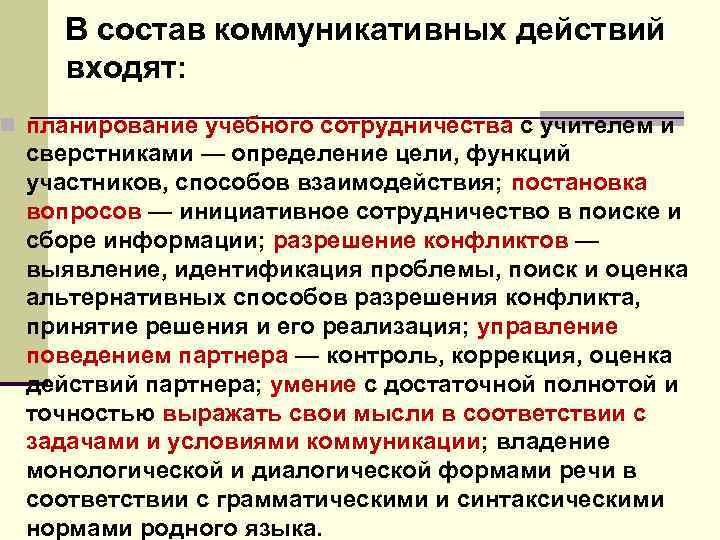 В состав коммуникативных действий входят:

планирование учебного сотрудничества с учителем и сверстниками — определение цели, функций участников, способов взаимодействия; постановка вопросов — инициативное сотрудничество в поиске и сборе информации; разрешение конфликтов — выявление, идентификация проблемы, поиск и оценка альтернативных способов разрешения конфликта, принятие решения и его реализация; управление поведением партнера — контроль, коррекция, оценка действий партнера; умение с достаточной полнотой и точностью выражать свои мысли в соответствии с задачами и условиями коммуникации; владение монологической и диалогической формами речи в соответствии с грамматическими и синтаксическими нормами родного языка.